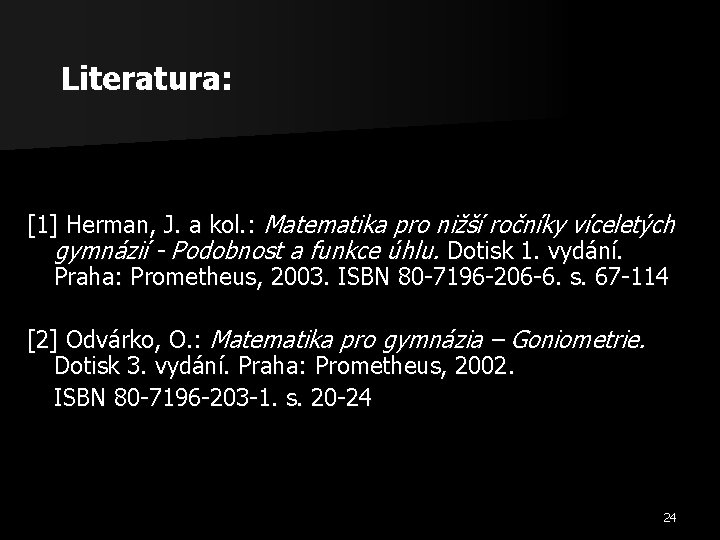 Literatura:

[1] Herman, J. a kol.: Matematika pro nižší ročníky víceletých gymnázií - Podobnost a funkce úhlu. Dotisk 1. vydání. Praha: Prometheus, 2003. ISBN 80-7196-206-6. s. 67-114

[2] Odvárko, O.: Matematika pro gymnázia – Goniometrie. Dotisk 3. vydání. Praha: Prometheus, 2002.
ISBN 80-7196-203-1. s. 20-24

24